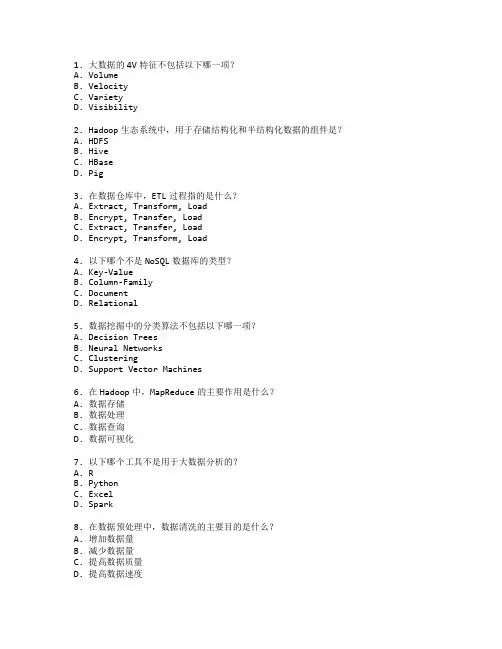 1. 大数据的 4V 特征不包括以下哪一项？
A. Volume
B. Velocity
C. Variety
D. Visibility

2. Hadoop 生态系统中，用于存储结构化和半结构化数据的组件是？
A. HDFS
B. Hive
C. HBase
D. Pig

3. 在数据仓库中，ETL 过程指的是什么？
A. Extract, Transform, Load
B. Encrypt, Transfer, Load
C. Extract, Transfer, Load
D. Encrypt, Transform, Load

4. 以下哪个不是 NoSQL 数据库的类型？
A. Key-Value
B. Column-Family
C. Document
D. Relational

5. 数据挖掘中的分类算法不包括以下哪一项？
A. Decision Trees
B. Neural Networks
C. Clustering
D. Support Vector Machines

6. 在 Hadoop 中，MapReduce 的主要作用是什么？
A. 数据存储
B. 数据处理
C. 数据查询
D. 数据可视化

7. 以下哪个工具不是用于大数据分析的？
A. R
B. Python
C. Excel
D. Spark

8. 在数据预处理中，数据清洗的主要目的是什么？
A. 增加数据量
B. 减少数据量
C. 提高数据质量
D. 提高数据速度